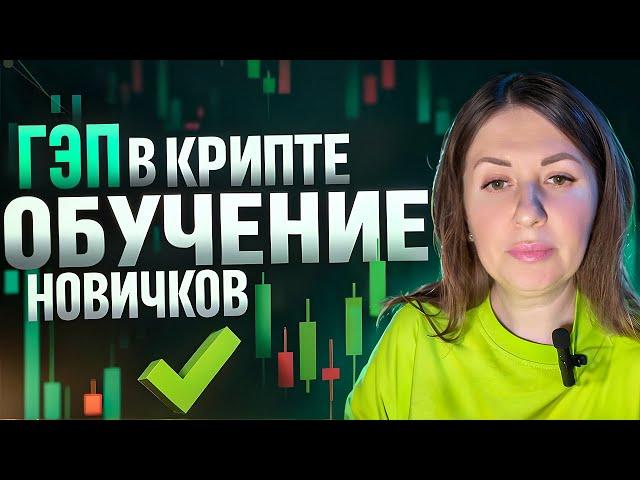 ГЭП В КРИПТЕ
ОБУЧЕНИЕ
НОВИЧКОВ